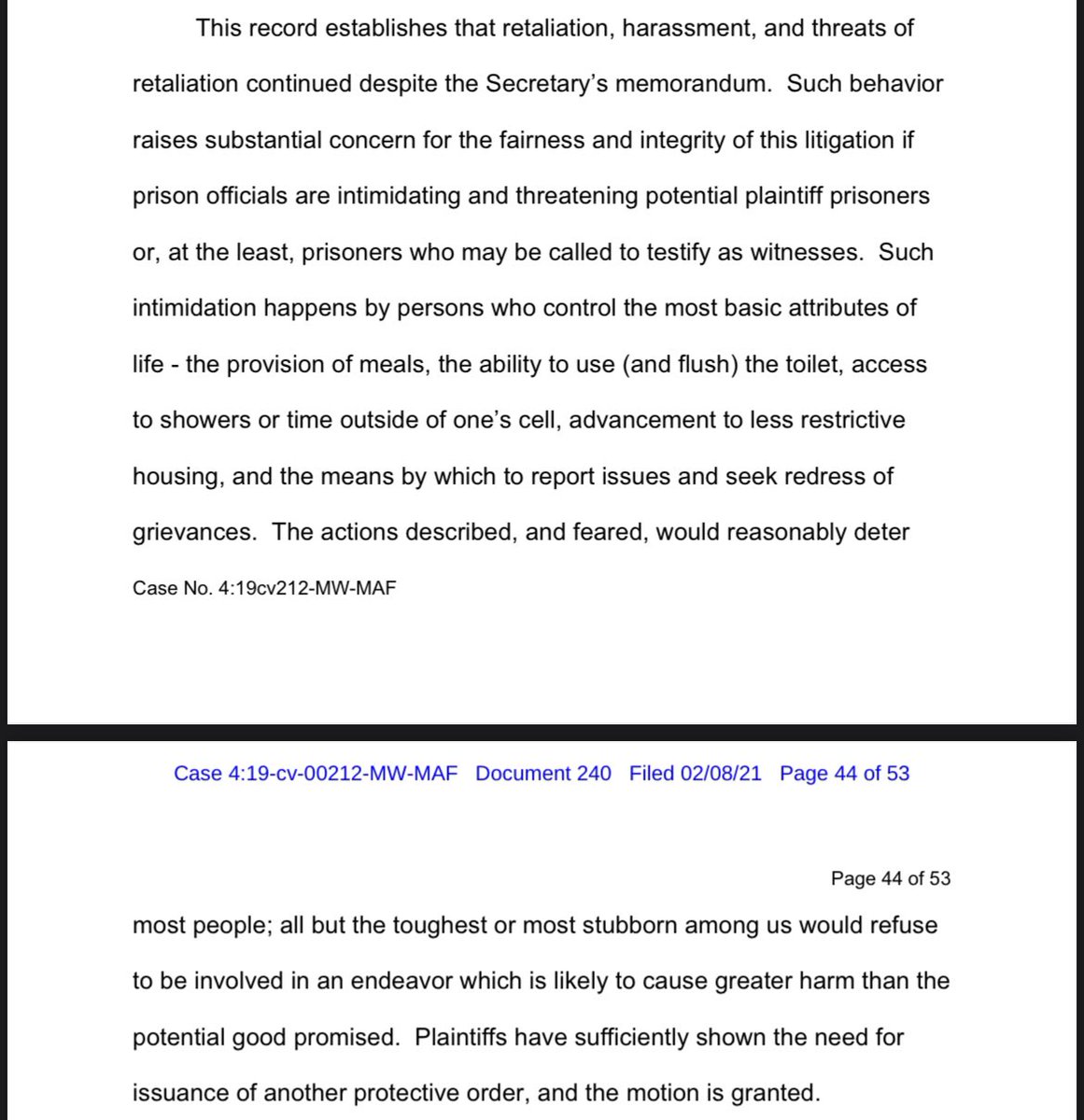 This record establishes that retaliation, harassment, and threats of retaliation continued despite the Secretary's memorandum. Such behavior raises substantial concern for the fairness and integrity of this litigation if prison officials are intimidating and threatening potential plaintiff prisoners or, at the least, prisoners who may be called to testify as witnesses. Such intimidation happens by persons who control the most basic attributes of life - the provision of meals, the ability to use (and flush) the toilet, access to showers or time outside of one's cell, advancement to less restrictive housing, and the means by which to report issues and seek redress of grievances. The actions described, and feared, would reasonably deter

Case No. 4:19cv212-MW-MAF

Case 4:19-cv-00212-MW-MAF Document 240 Filed 02/08/21 Page 44 of 53

Page 44 of 53

most people; all but the toughest or most stubborn among us would refuse to be involved in an endeavor which is likely to cause greater harm than the potential good promised. Plaintiffs have sufficiently shown the need for issuance of another protective order, and the motion is granted.